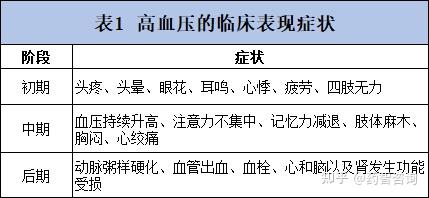 表1 高血压的临床表现症状

| 阶段 | 症状 |
|---|---|
| 初期 | 头疼、头晕、眼花、耳鸣、心悸、疲劳、四肢无力 |
| 中期 | 血压持续升高、注意力不集中、记忆力减退、肢体麻木、胸闷、心绞痛 |
| 后期 | 动脉粥样硬化、血管出血、血栓、心和脑以及肾发生功能受损 |

知乎 @药智咨询